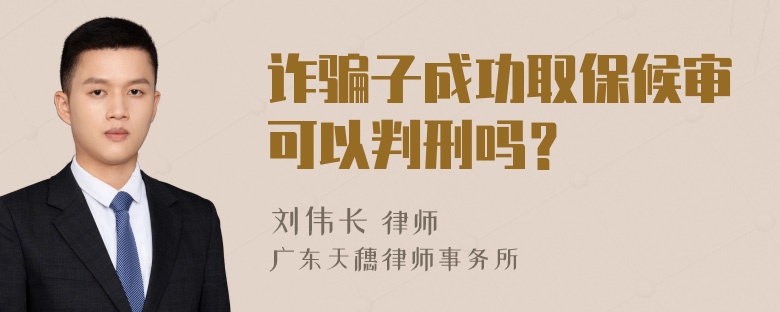 诈骗子成功取保候审可以判刑吗？

刘伟长 律师

广东天穗律师事务所